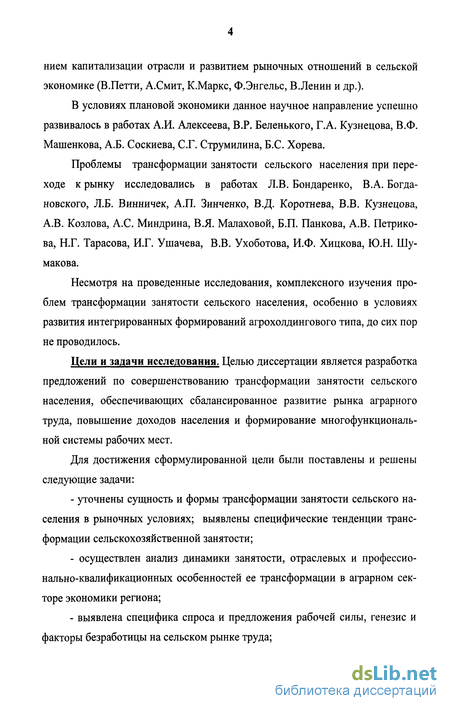 4

нием капитализации отрасли и развитием рыночных отношений в сельской экономике (В.Петти, А.Смит, К.Маркс, Ф.Энгельс, В.Ленин и др.).

В условиях плановой экономики данное научное направление успешно развивалось в работах А.И. Алексеева, В.Р. Беленького, Г.А. Кузнецова, В.Ф. Машенкова, А.Б. Соскиева, С.Г. Струмилина, Б.С. Хорева.

Проблемы трансформации занятости сельского населения при переходе к рынку исследовались в работах Л.В. Бондаренко, В.А. Богдановского, Л.Б. Винничек, А.П. Зинченко, В.Д. Коротнева, В.В. Кузнецова, А.В. Козлова, А.С. Миндрина, В.Я. Малаховой, Б.П. Панкова, А.В. Петрикова, Н.Г. Тарасова, И.Г. Ушачева, В.В. Ухоботова, И.Ф. Хицкова, Ю.Н. Шумакова.

Несмотря на проведенные исследования, комплексного изучения проблем трансформации занятости сельского населения, особенно в условиях развития интегрированных формирований агрохолдингового типа, до сих пор не проводилось.

Цели и задачи исследования. Целью диссертации является разработка предложений по совершенствованию трансформации занятости сельского населения, обеспечивающих сбалансированное развитие рынка аграрного труда, повышение доходов населения и формирование многофункциональной системы рабочих мест.

Для достижения сформулированной цели были поставлены и решены следующие задачи:

- уточнены сущность и формы трансформации занятости сельского населения в рыночных условиях; выявлены специфические тенденции трансформации сельскохозяйственной занятости;

- осуществлен анализ динамики занятости, отраслевых и профессионально-квалификационных особенностей ее трансформации в аграрном секторе экономики региона;

- выявлена специфика спроса и предложения рабочей силы, генезис и факторы безработицы на сельском рынке труда;

dsLib.net
библиотека диссертаций